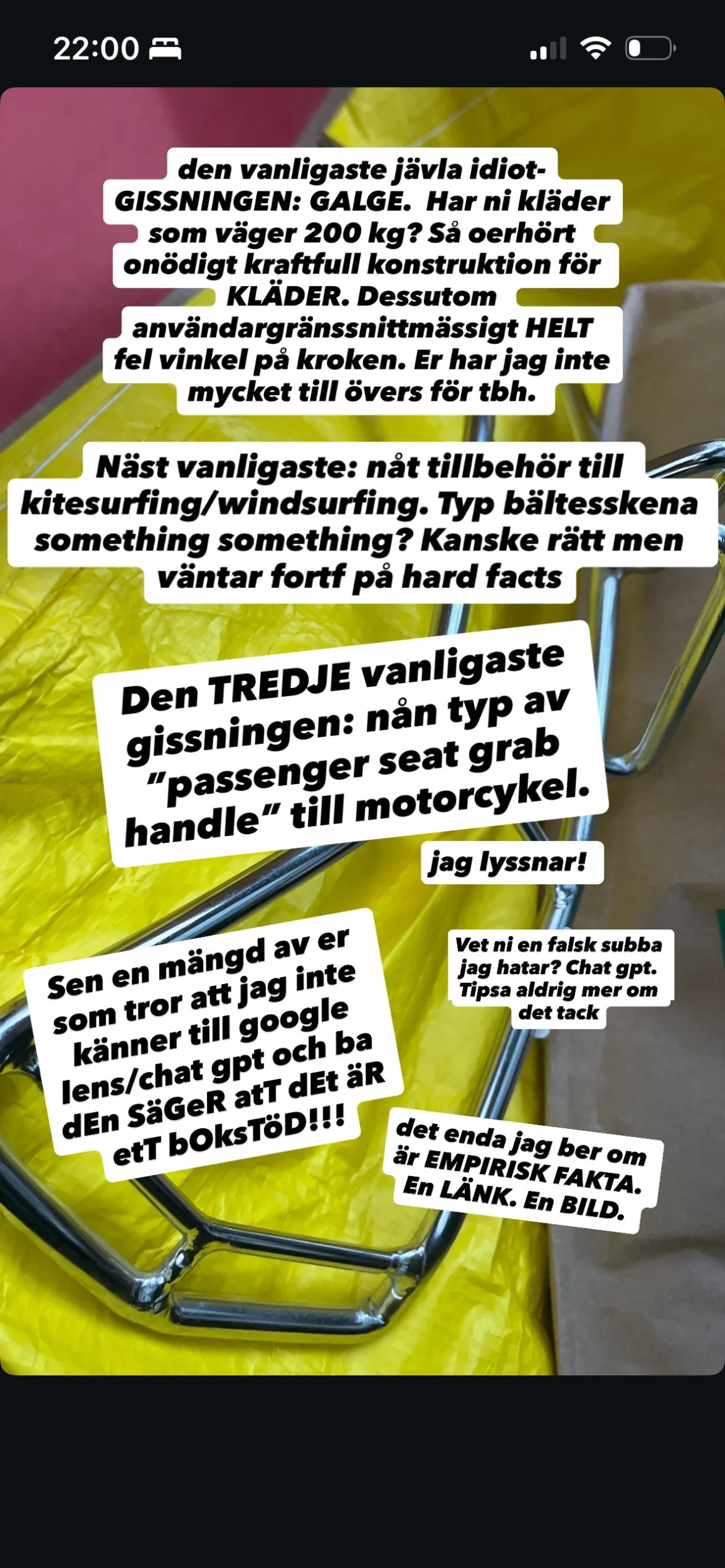 22:00

den vanligaste jävla idiot-GISSNINGEN: GALGE. Har ni kläder som väger 200 kg? Så oerhört onödigt kraftfull konstruktion för KLÄDER. Dessutom användargränssnittmässigt HELT fel vinkel på kroken. Er har jag inte mycket till övers för tbh.

Näst vanligaste: nåt tillbehör till kitesurfing/windsurfing. Typ bältesskena something something? Kanske rätt men väntar fortf på hard facts

Den TREDJE vanligaste gissningen: nån typ av "passenger seat grab handle" till motorcykel.

jag lyssnar!

Sen en mängd av er som tror att jag inte känner till google lens/chat gpt och ba dEn SäGeR atT dEt äR etT bOksTöD!!!

Vet ni en falsk subba jag hatar? Chat gpt. Tipsa aldrig mer om det tack

det enda jag ber om är EMPIRISK FAKTA. En LÄNK. En BILD.